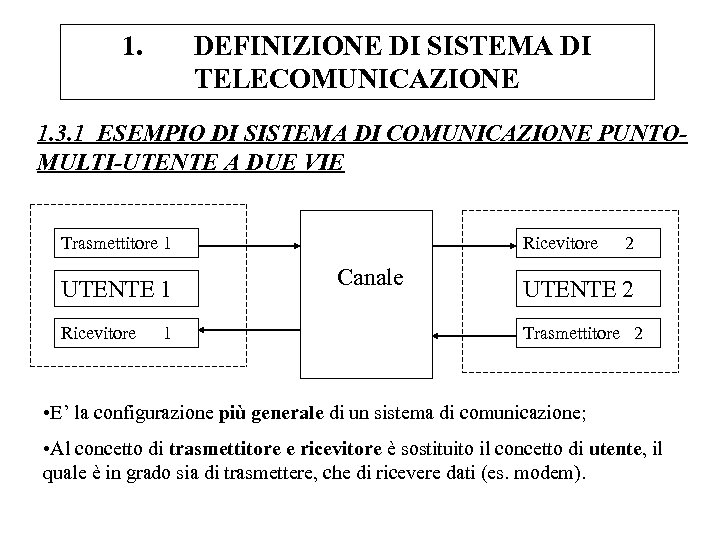 1. DEFINIZIONE DI SISTEMA DI TELECOMUNICAZIONE

1.3.1 ESEMPIO DI SISTEMA DI COMUNICAZIONE PUNTO-MULTI-UTENTE A DUE VIE

Trasmettitore 1
UTENTE 1
Ricevitore 1

Canale

Ricevitore 2
UTENTE 2
Trasmettitore 2

•E' la configurazione più generale di un sistema di comunicazione;

•Al concetto di trasmettitore e ricevitore è sostituito il concetto di utente, il quale è in grado sia di trasmettere, che di ricevere dati (es. modem).